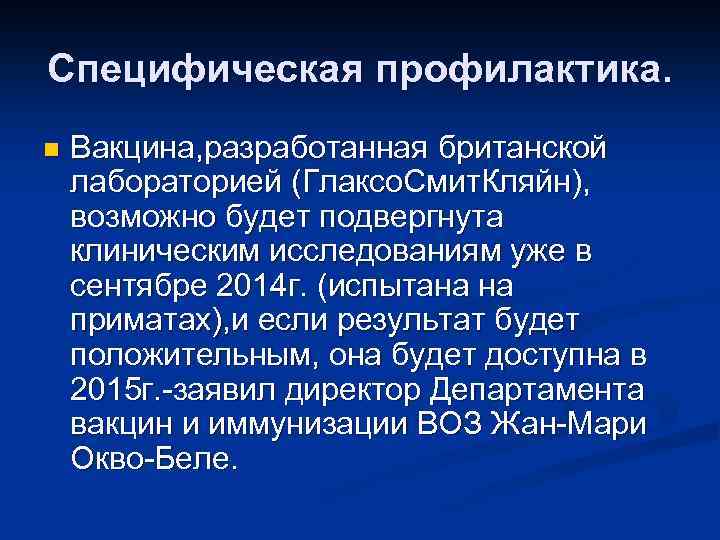 Специфическая профилактика.

Вакцина,разработанная британской лабораторией (ГлаксоСмитКляйн), возможно будет подвергнута клиническим исследованиям уже в сентябре 2014г. (испытана на приматах),и если результат будет положительным, она будет доступна в 2015г.-заявил директор Департамента вакцин и иммунизации ВОЗ Жан-Мари Окво-Беле.